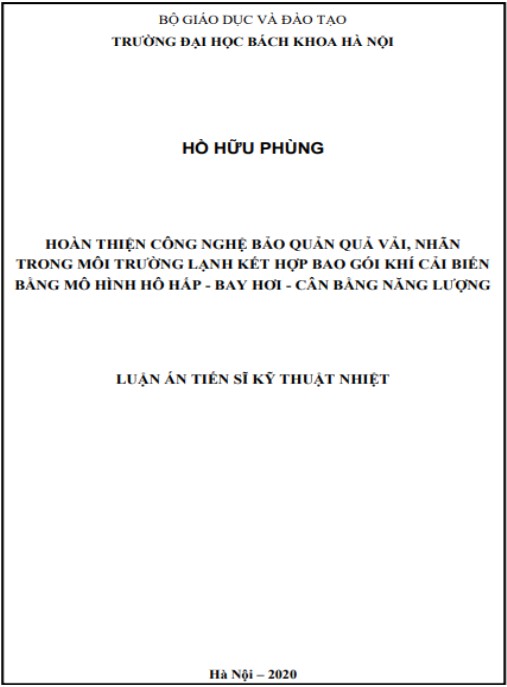 BỘ GIÁO DỤC VÀ ĐÀO TẠO
TRƯỜNG ĐẠI HỌC BÁCH KHOA HÀ NỘI

HỒ HỮU PHÙNG

HOÀN THIỆN CÔNG NGHỆ BẢO QUẢN QUẢ VẢI, NHÃN TRONG MÔI TRƯỜNG LẠNH KẾT HỢP BAO GÓI KHÍ CẢI BIẾN BẰNG MÔ HÌNH HÔ HẤP - BAY HƠI - CÂN BẰNG NĂNG LƯỢNG

LUẬN ÁN TIẾN SĨ KỸ THUẬT NHIỆT

Hà Nội – 2020